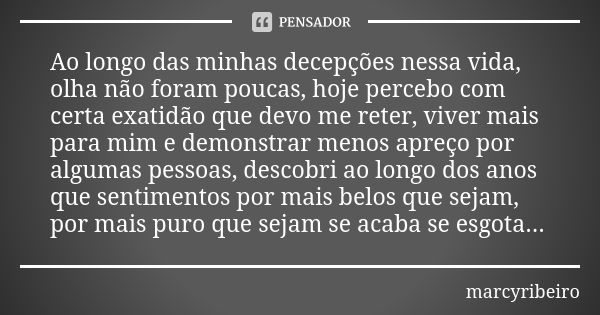 PENSADOR

Ao longo das minhas decepções nessa vida, olha não foram poucas, hoje percebo com certa exatidão que devo me reter, viver mais para mim e demonstrar menos apreço por algumas pessoas, descobri ao longo dos anos que sentimentos por mais belos que sejam, por mais puro que sejam se acaba se esgota...

marcyribeiro